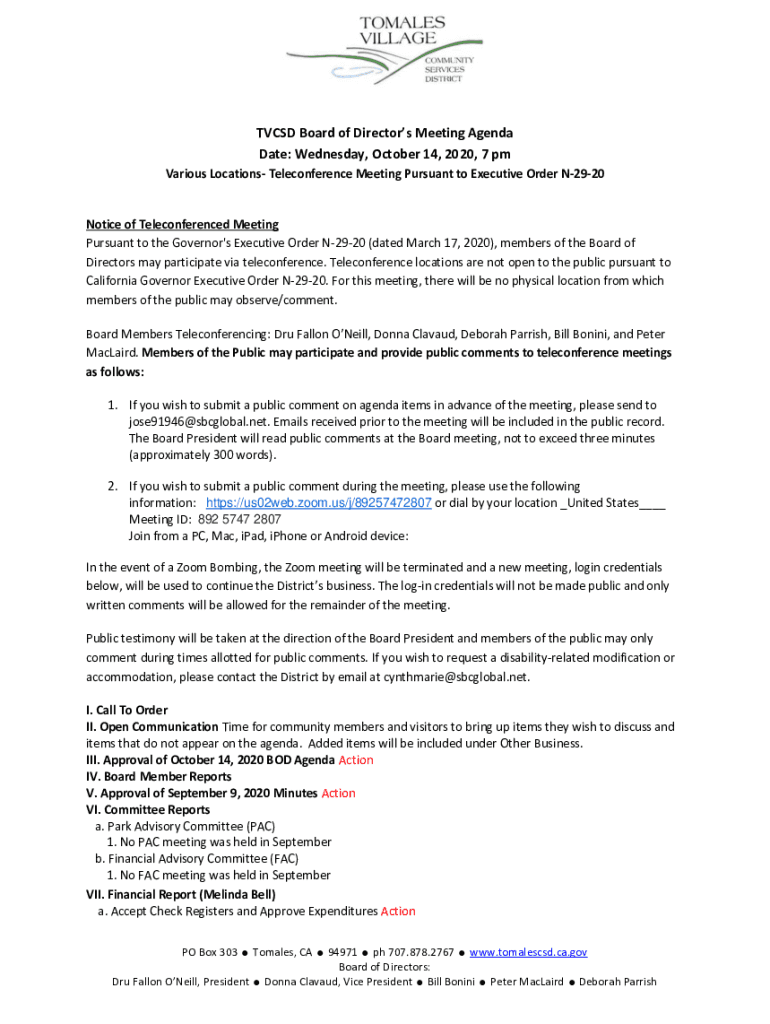 TOMALES VILLAGE
COMMUNITY SERVICES DISTRICT

TVCSD Board of Director's Meeting Agenda
Date: Wednesday, October 14, 2020, 7 pm
Various Locations- Teleconference Meeting Pursuant to Executive Order N-29-20

Notice of Teleconferenced Meeting
Pursuant to the Governor's Executive Order N-29-20 (dated March 17, 2020), members of the Board of Directors may participate via teleconference. Teleconference locations are not open to the public pursuant to California Governor Executive Order N-29-20. For this meeting, there will be no physical location from which members of the public may observe/comment.

Board Members Teleconferencing: Dru Fallon O'Neill, Donna Clavaud, Deborah Parrish, Bill Bonini, and Peter MacLaird. Members of the Public may participate and provide public comments to teleconference meetings as follows:

1. If you wish to submit a public comment on agenda items in advance of the meeting, please send to jose91946@sbcglobal.net. Emails received prior to the meeting will be included in the public record. The Board President will read public comments at the Board meeting, not to exceed three minutes (approximately 300 words).

2. If you wish to submit a public comment during the meeting, please use the following information: https://us02web.zoom.us/j/89257472807 or dial by your location _United States____
Meeting ID: 892 5747 2807
Join from a PC, Mac, iPad, iPhone or Android device:

In the event of a Zoom Bombing, the Zoom meeting will be terminated and a new meeting, login credentials below, will be used to continue the District's business. The log-in credentials will not be made public and only written comments will be allowed for the remainder of the meeting.

Public testimony will be taken at the direction of the Board President and members of the public may only comment during times allotted for public comments. If you wish to request a disability-related modification or accommodation, please contact the District by email at cynthmarie@sbcglobal.net.

I. Call To Order
II. Open Communication Time for community members and visitors to bring up items they wish to discuss and items that do not appear on the agenda. Added items will be included under Other Business.
III. Approval of October 14, 2020 BOD Agenda Action
IV. Board Member Reports
V. Approval of September 9, 2020 Minutes Action
VI. Committee Reports
a. Park Advisory Committee (PAC)
1. No PAC meeting was held in September
b. Financial Advisory Committee (FAC)
1. No FAC meeting was held in September
VII. Financial Report (Melinda Bell)
a. Accept Check Registers and Approve Expenditures Action

PO Box 303 ● Tomales, CA ● 94971 ● ph 707.878.2767 ● www.tomalescsd.ca.gov
Board of Directors:
Dru Fallon O'Neill, President ● Donna Clavaud, Vice President ● Bill Bonini ● Peter MacLaird ● Deborah Parrish